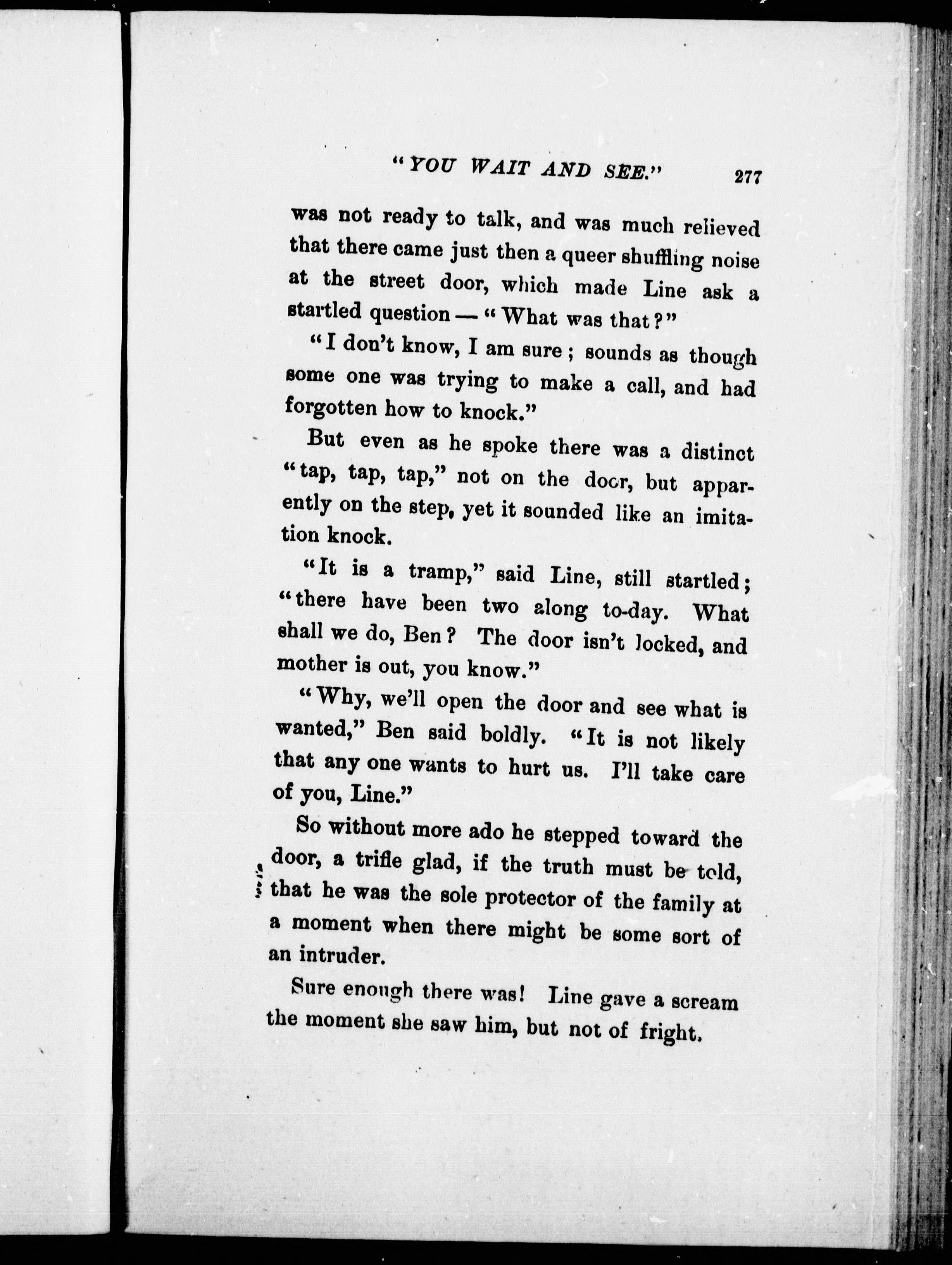 "YOU WAIT AND SEE." 277

was not ready to talk, and was much relieved that there came just then a queer shuffling noise at the street door, which made Line ask a startled question — "What was that?"

"I don't know, I am sure; sounds as though some one was trying to make a call, and had forgotten how to knock."

But even as he spoke there was a distinct "tap, tap, tap," not on the door, but apparently on the step, yet it sounded like an imitation knock.

"It is a tramp," said Line, still startled; "there have been two along to-day. What shall we do, Ben? The door isn't locked, and mother is out, you know."

"Why, we'll open the door and see what is wanted," Ben said boldly. "It is not likely that any one wants to hurt us. I'll take care of you, Line."

So without more ado he stepped toward the door, a trifle glad, if the truth must be told, that he was the sole protector of the family at a moment when there might be some sort of an intruder.

Sure enough there was! Line gave a scream the moment she saw him, but not of fright.